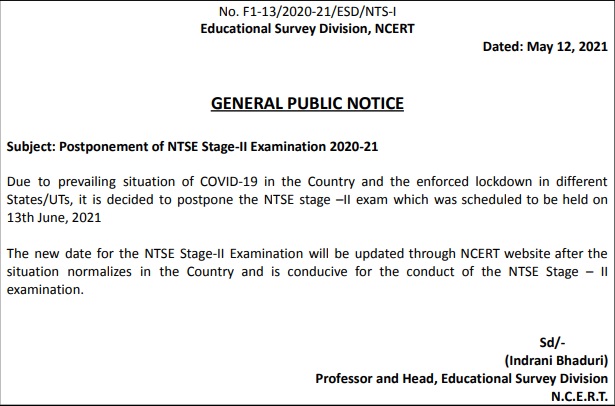 No. F1-13/2020-21/ESD/NTS-I
Educational Survey Division, NCERT

Dated: May 12, 2021

GENERAL PUBLIC NOTICE

Subject: Postponement of NTSE Stage-II Examination 2020-21

Due to prevailing situation of COVID-19 in the Country and the enforced lockdown in different States/UTs, it is decided to postpone the NTSE stage –II exam which was scheduled to be held on 13th June, 2021

The new date for the NTSE Stage-II Examination will be updated through NCERT website after the situation normalizes in the Country and is conducive for the conduct of the NTSE Stage – II examination.

Sd/-
(Indrani Bhaduri)
Professor and Head, Educational Survey Division
N.C.E.R.T.